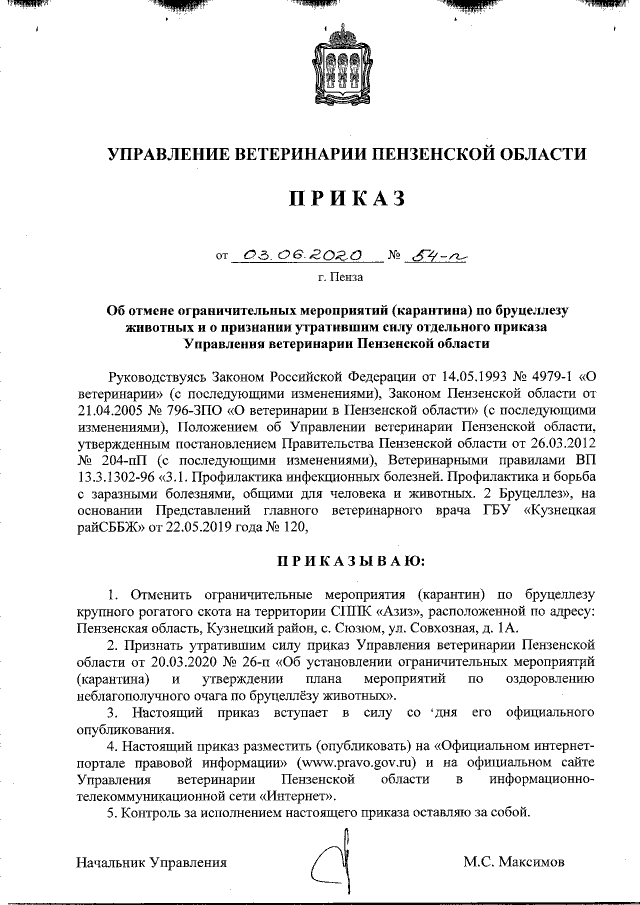 УПРАВЛЕНИЕ ВЕТЕРИНАРИИ ПЕНЗЕНСКОЙ ОБЛАСТИ

ПРИКАЗ

от 03.06.2020 № 54-п

г. Пенза

Об отмене ограничительных мероприятий (карантина) по бруцеллезу животных и о признании утратившим силу отдельного приказа Управления ветеринарии Пензенской области

Руководствуясь Законом Российской Федерации от 14.05.1993 № 4979-1 «О ветеринарии» (с последующими изменениями), Законом Пензенской области от 21.04.2005 № 796-ЗПО «О ветеринарии в Пензенской области» (с последующими изменениями), Положением об Управлении ветеринарии Пензенской области, утвержденным постановлением Правительства Пензенской области от 26.03.2012 № 204-пП (с последующими изменениями), Ветеринарными правилами ВП 13.3.1302-96 «3.1. Профилактика инфекционных болезней. Профилактика и борьба с заразными болезнями, общими для человека и животных. 2 Бруцеллез», на основании Представлений главного ветеринарного врача ГБУ «Кузнецкая райСББЖ» от 22.05.2019 года № 120,

ПРИКАЗЫВАЮ:

1. Отменить ограничительные мероприятия (карантин) по бруцеллезу крупного рогатого скота на территории СППК «Азиз», расположенной по адресу: Пензенская область, Кузнецкий район, с. Сюзюм, ул. Совхозная, д. 1А.

2. Признать утратившим силу приказ Управления ветеринарии Пензенской области от 20.03.2020 № 26-п «Об установлении ограничительных мероприятий (карантина) и утверждении плана мероприятий по оздоровлению неблагополучного очага по бруцеллёзу животных».

3. Настоящий приказ вступает в силу со 'дня его официального опубликования.

4. Настоящий приказ разместить (опубликовать) на «Официальном интернет-портале правовой информации» (www.pravo.gov.ru) и на официальном сайте Управления ветеринарии Пензенской области в информационно-телекоммуникационной сети «Интернет».

5. Контроль за исполнением настоящего приказа оставляю за собой.

Начальник Управления М.С. Максимов